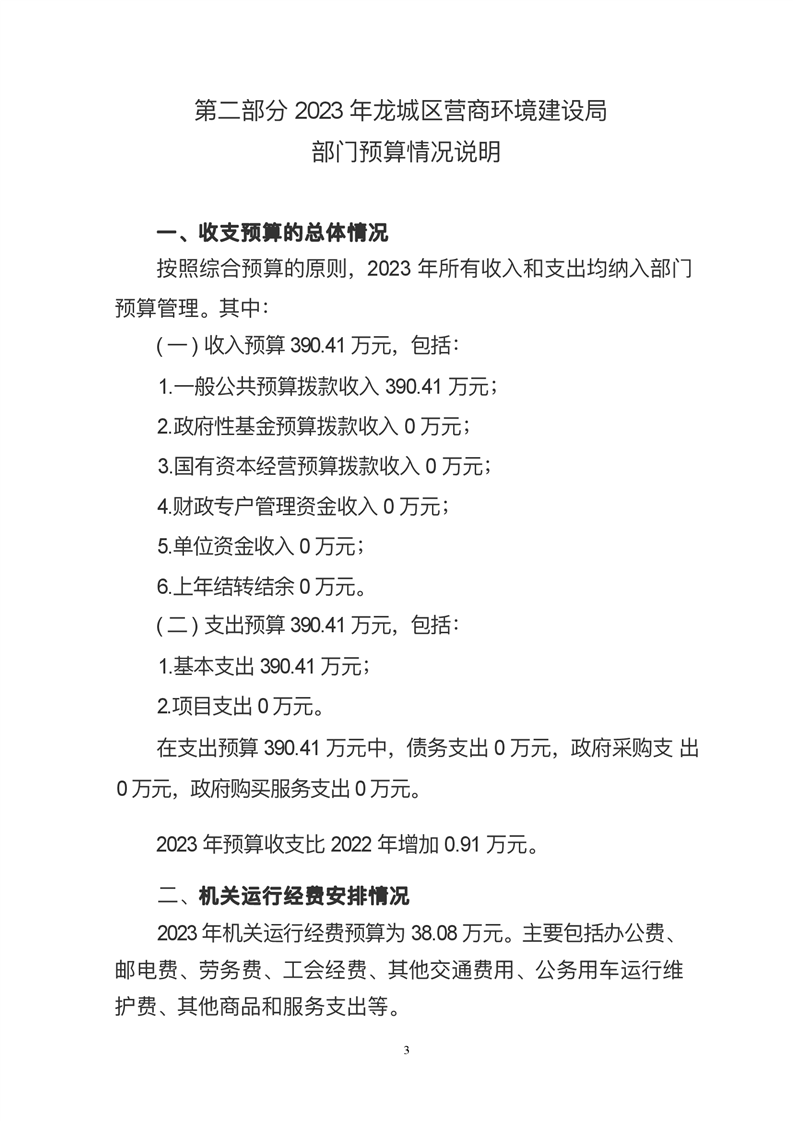 第二部分 2023 年龙城区营商环境建设局
部门预算情况说明

一、收支预算的总体情况

按照综合预算的原则，2023 年所有收入和支出均纳入部门预算管理。其中：

(一) 收入预算 390.41 万元，包括：

1.一般公共预算拨款收入 390.41 万元；

2.政府性基金预算拨款收入 0 万元；

3.国有资本经营预算拨款收入 0 万元；

4.财政专户管理资金收入 0 万元；

5.单位资金收入 0 万元；

6.上年结转结余 0 万元。

(二) 支出预算 390.41 万元，包括：

1.基本支出 390.41 万元；

2.项目支出 0 万元。

在支出预算 390.41 万元中，债务支出 0 万元，政府采购支 出 0 万元，政府购买服务支出 0 万元。

2023 年预算收支比 2022 年增加 0.91 万元。

二、机关运行经费安排情况

2023 年机关运行经费预算为 38.08 万元。主要包括办公费、邮电费、劳务费、工会经费、其他交通费用、公务用车运行维护费、其他商品和服务支出等。

3